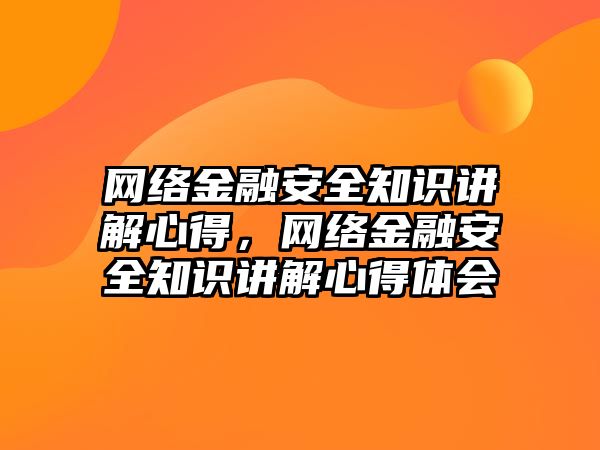 网络金融安全知识讲解心得，网络金融安全知识讲解心得体会